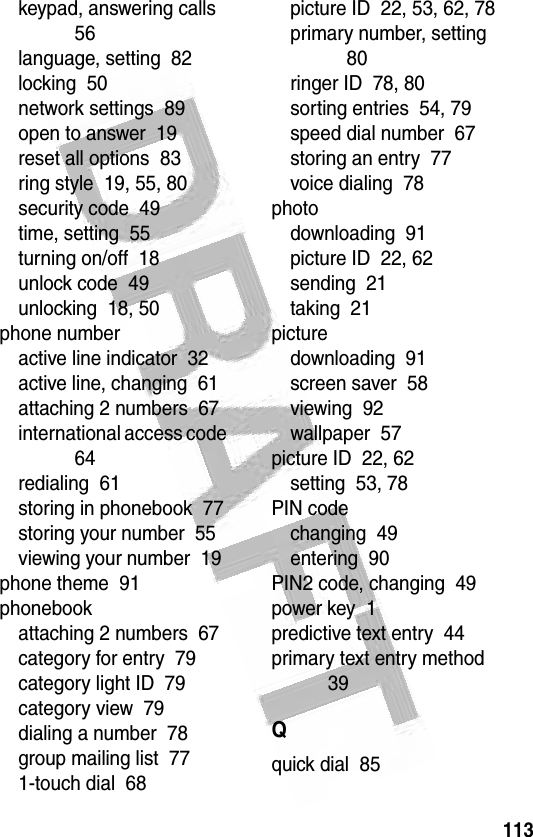 keypad, answering calls 56
language, setting 82
locking 50
network settings 89
open to answer 19
reset all options 83
ring style 19, 55, 80
security code 49
time, setting 55
turning on/off 18
unlock code 49
unlocking 18, 50
phone number
active line indicator 32
active line, changing 61
attaching 2 numbers 67
international access code 64
redialing 61
storing in phonebook 77
storing your number 55
viewing your number 19
phone theme 91
phonebook
attaching 2 numbers 67
category for entry 79
category light ID 79
category view 79
dialing a number 78
group mailing list 77
1-touch dial 68

picture ID 22, 53, 62, 78
primary number, setting 80
ringer ID 78, 80
sorting entries 54, 79
speed dial number 67
storing an entry 77
voice dialing 78
photo
downloading 91
picture ID 22, 62
sending 21
taking 21
picture
downloading 91
screen saver 58
viewing 92
wallpaper 57
picture ID 22, 62
setting 53, 78
PIN code
changing 49
entering 90
PIN2 code, changing 49
power key 1
predictive text entry 44
primary text entry method 39

Q
quick dial 85

DRAFT

113